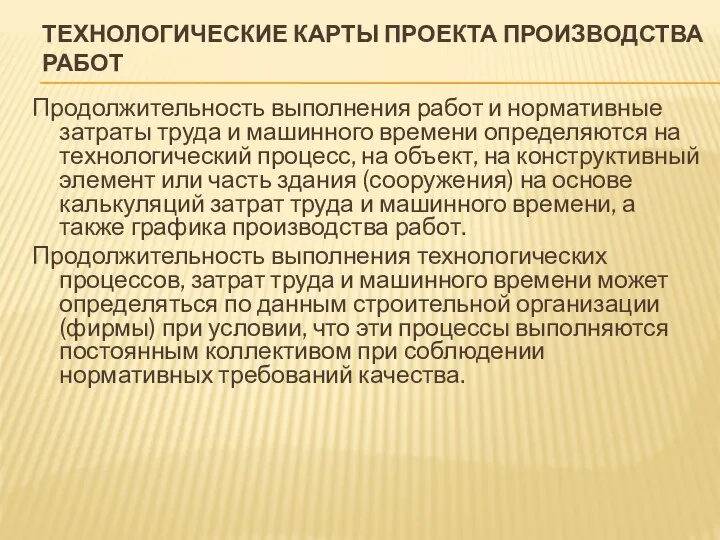 ТЕХНОЛОГИЧЕСКИЕ КАРТЫ ПРОЕКТА ПРОИЗВОДСТВА РАБОТ

Продолжительность выполнения работ и нормативные затраты труда и машинного времени определяются на технологический процесс, на объект, на конструктивный элемент или часть здания (сооружения) на основе калькуляций затрат труда и машинного времени, а также графика производства работ.

Продолжительность выполнения технологических процессов, затрат труда и машинного времени может определяться по данным строительной организации (фирмы) при условии, что эти процессы выполняются постоянным коллективом при соблюдении нормативных требований качества.